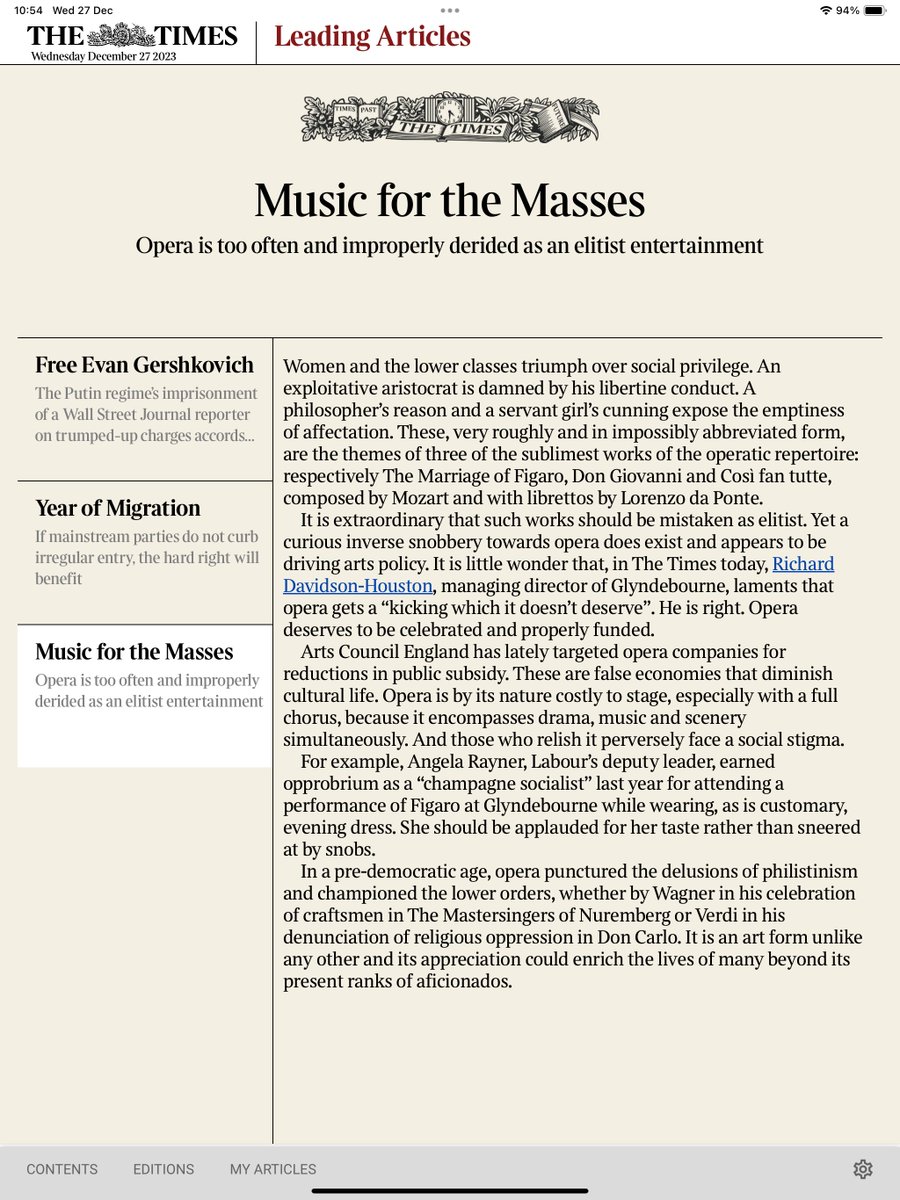 10:54 Wed 27 Dec

94%

THE TIMES
Wednesday December 27 2023

Leading Articles

TIMES PAST
THE TIMES

Music for the Masses

Opera is too often and improperly derided as an elitist entertainment

Free Evan Gershkovich
The Putin regime's imprisonment of a Wall Street Journal reporter on trumped-up charges accords...

Year of Migration
If mainstream parties do not curb irregular entry, the hard right will benefit

Music for the Masses
Opera is too often and improperly derided as an elitist entertainment

Women and the lower classes triumph over social privilege. An exploitative aristocrat is damned by his libertine conduct. A philosopher's reason and a servant girl's cunning expose the emptiness of affectation. These, very roughly and in impossibly abbreviated form, are the themes of three of the sublimest works of the operatic repertoire: respectively The Marriage of Figaro, Don Giovanni and Così fan tutte, composed by Mozart and with librettos by Lorenzo da Ponte.

It is extraordinary that such works should be mistaken as elitist. Yet a curious inverse snobbery towards opera does exist and appears to be driving arts policy. It is little wonder that, in The Times today, Richard Davidson-Houston, managing director of Glyndebourne, laments that opera gets a "kicking which it doesn't deserve". He is right. Opera deserves to be celebrated and properly funded.

Arts Council England has lately targeted opera companies for reductions in public subsidy. These are false economies that diminish cultural life. Opera is by its nature costly to stage, especially with a full chorus, because it encompasses drama, music and scenery simultaneously. And those who relish it perversely face a social stigma.

For example, Angela Rayner, Labour's deputy leader, earned opprobrium as a "champagne socialist" last year for attending a performance of Figaro at Glyndebourne while wearing, as is customary, evening dress. She should be applauded for her taste rather than sneered at by snobs.

In a pre-democratic age, opera punctured the delusions of philistinism and championed the lower orders, whether by Wagner in his celebration of craftsmen in The Mastersingers of Nuremberg or Verdi in his denunciation of religious oppression in Don Carlo. It is an art form unlike any other and its appreciation could enrich the lives of many beyond its present ranks of aficionados.

CONTENTS EDITIONS MY ARTICLES